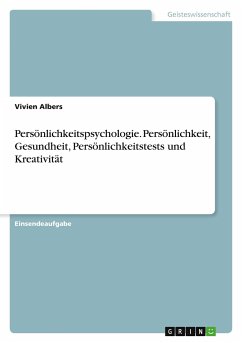 Geisteswissenschaft

Vivien Albers

Persönlichkeitspsychologie. Persönlichkeit, Gesundheit, Persönlichkeitstests und Kreativität

Einsendeaufgabe

GRIN